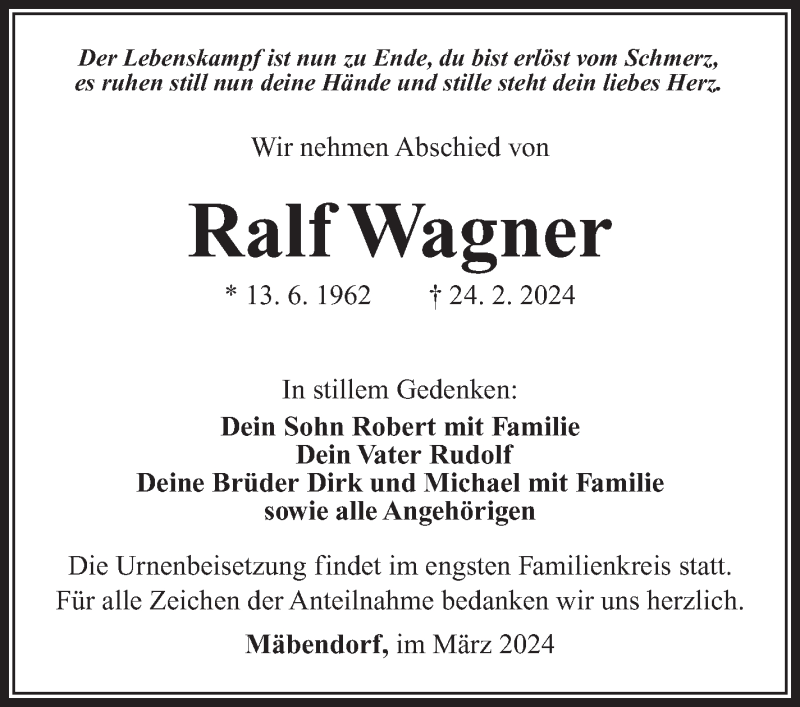 Der Lebenskampf ist nun zu Ende, du bist erlöst vom Schmerz, es ruhen still nun deine Hände und stille steht dein liebes Herz.

Wir nehmen Abschied von

Ralf Wagner

* 13. 6. 1962 † 24. 2. 2024

In stillem Gedenken:

Dein Sohn Robert mit Familie
Dein Vater Rudolf
Deine Brüder Dirk und Michael mit Familie
sowie alle Angehörigen

Die Urnenbeisetzung findet im engsten Familienkreis statt. Für alle Zeichen der Anteilnahme bedanken wir uns herzlich.

Mäbendorf, im März 2024